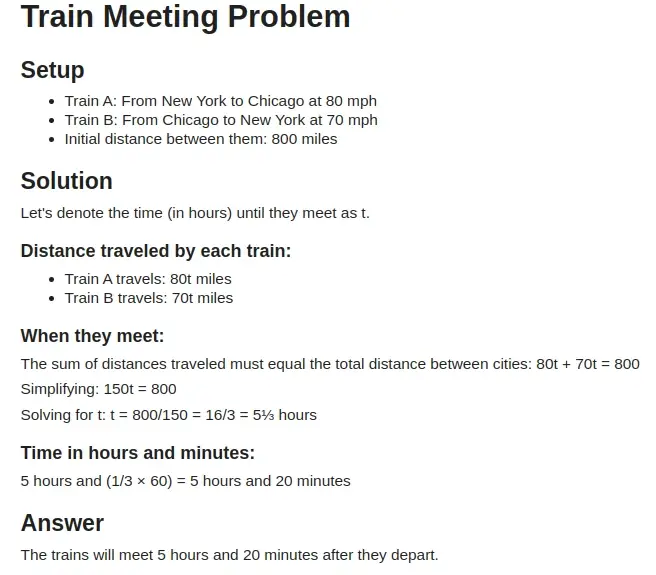 Train Meeting Problem

Setup

• Train A: From New York to Chicago at 80 mph
• Train B: From Chicago to New York at 70 mph
• Initial distance between them: 800 miles

Solution

Let's denote the time (in hours) until they meet as t.

Distance traveled by each train:

• Train A travels: 80t miles
• Train B travels: 70t miles

When they meet:

The sum of distances traveled must equal the total distance between cities: $80t + 70t = 800$

Simplifying: $150t = 800$

Solving for t: $t = 800/150 = 16/3 = 5\frac{1}{3}$ hours

Time in hours and minutes:

5 hours and $(1/3 \times 60)$ = 5 hours and 20 minutes

Answer

The trains will meet 5 hours and 20 minutes after they depart.